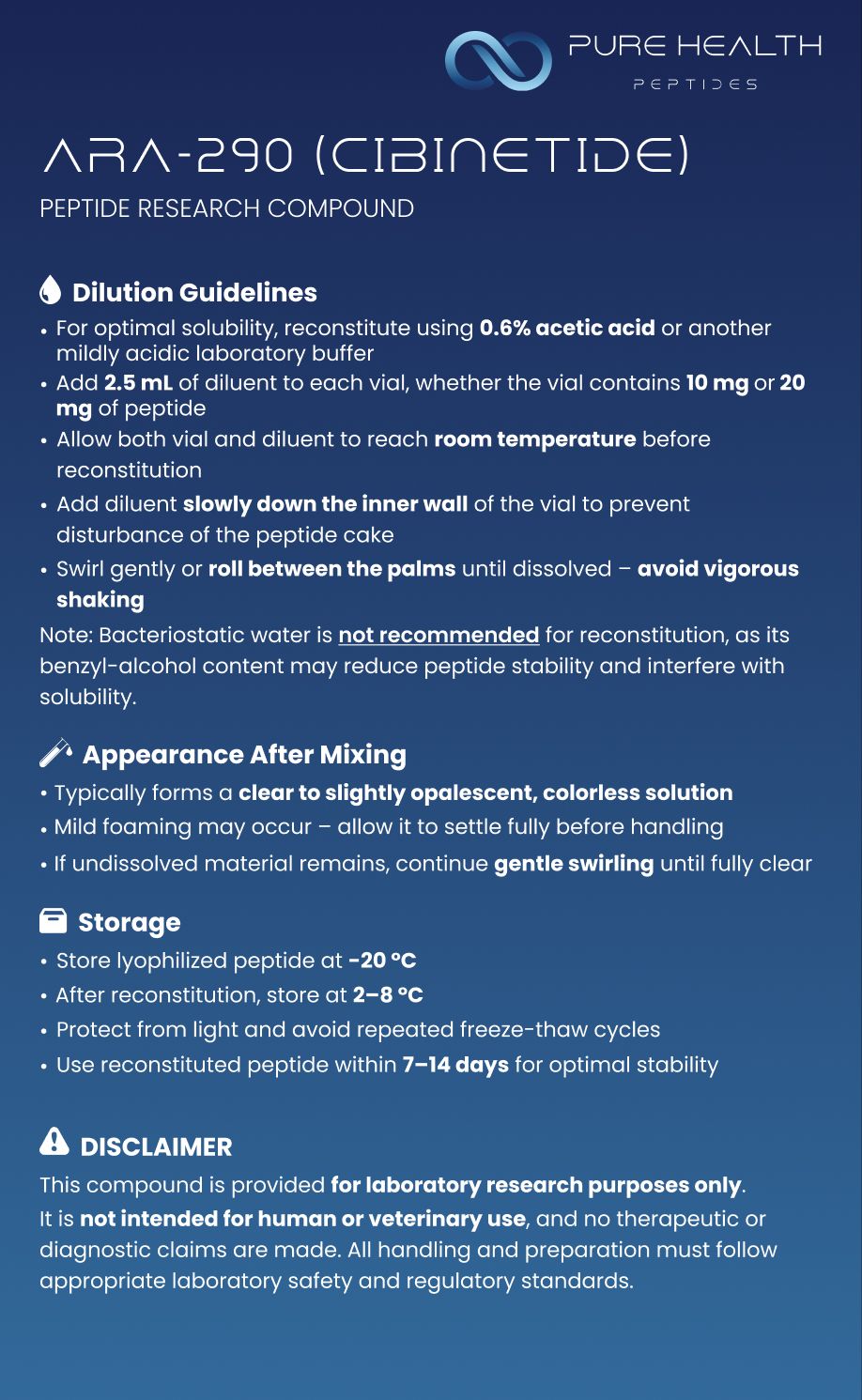 PURE HEALTH
PEPTIDES

ARA-290 (CIBINETIDE)

PEPTIDE RESEARCH COMPOUND

Dilution Guidelines

• For optimal solubility, reconstitute using 0.6% acetic acid or another mildly acidic laboratory buffer
• Add 2.5 mL of diluent to each vial, whether the vial contains 10 mg or 20 mg of peptide
• Allow both vial and diluent to reach room temperature before reconstitution
• Add diluent slowly down the inner wall of the vial to prevent disturbance of the peptide cake
• Swirl gently or roll between the palms until dissolved – avoid vigorous shaking

Note: Bacteriostatic water is not recommended for reconstitution, as its benzyl-alcohol content may reduce peptide stability and interfere with solubility.

Appearance After Mixing

• Typically forms a clear to slightly opalescent, colorless solution
• Mild foaming may occur – allow it to settle fully before handling
• If undissolved material remains, continue gentle swirling until fully clear

Storage

• Store lyophilized peptide at -20 °C
• After reconstitution, store at 2–8 °C
• Protect from light and avoid repeated freeze-thaw cycles
• Use reconstituted peptide within 7–14 days for optimal stability

DISCLAIMER

This compound is provided for laboratory research purposes only. It is not intended for human or veterinary use, and no therapeutic or diagnostic claims are made. All handling and preparation must follow appropriate laboratory safety and regulatory standards.